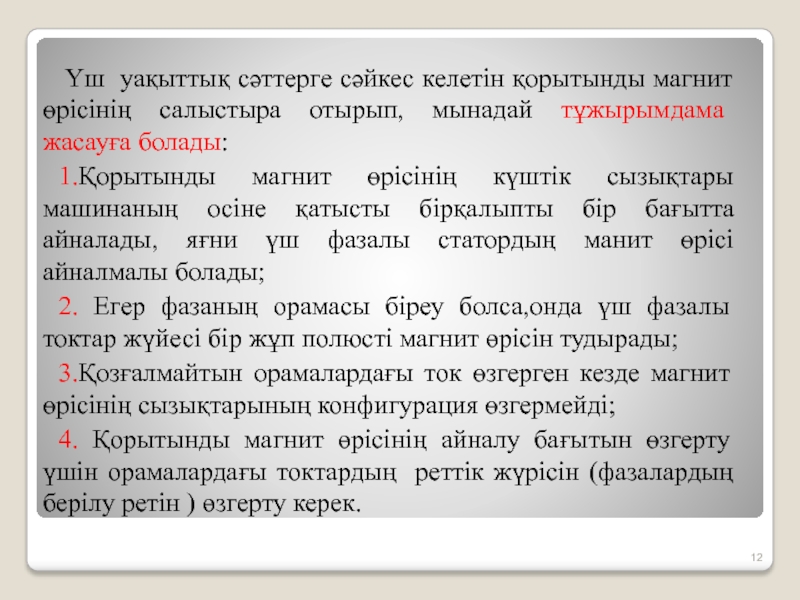 Үш уақыттық сәттерге сәйкес келетін қорытынды магнит өрісінің салыстыра отырып, мынадай тұжырымдама жасауға болады:

1.Қорытынды магнит өрісінің күштік сызықтары машинаның осіне қатысты бірқалыпты бір бағытта айналады, яғни үш фазалы статордың манит өрісі айналмалы болады;

2. Егер фазаның орамасы біреу болса,онда үш фазалы токтар жүйесі бір жұп полюсті магнит өрісін тудырады;

3.Қозғалмайтын орамалардағы ток өзгерген кезде магнит өрісінің сызықтарының конфигурация өзгермейді;

4. Қорытынды магнит өрісінің айналу бағытын өзгерту үшін орамалардағы токтардың реттік жүрісін (фазалардың берілу ретін ) өзгерту керек.

12